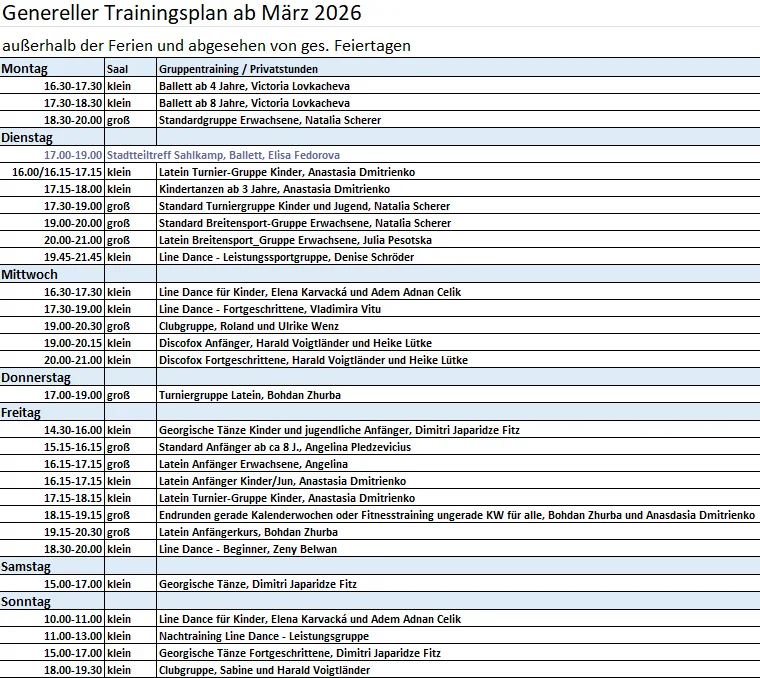 Genereller Trainingsplan ab März 2026

außerhalb der Ferien und abgesehen von ges. Feiertagen

| Montag | Saal | Gruppentraining / Privatstunden |
|---|---|---|
| 16.30-17.30 | klein | Ballett ab 4 Jahre, Victoria Lovkacheva |
| 17.30-18.30 | klein | Ballett ab 8 Jahre, Victoria Lovkacheva |
| 18.30-20.00 | groß | Standardgruppe Erwachsene, Natalia Scherer |
| Dienstag | | |
| 17.00-19.00 | Stadtteiltreff Sahlkamp, Ballett, Elisa Fedorova | |
| 16.00/16.15-17.15 | klein | Latein Turnier-Gruppe Kinder, Anastasia Dmitrienko |
| 17.15-18.00 | klein | Kindertanzen ab 3 Jahre, Anastasia Dmitrienko |
| 17.30-19.00 | groß | Standard Turniergruppe Kinder und Jugend, Natalia Scherer |
| 19.00-20.00 | groß | Standard Breitensport-Gruppe Erwachsene, Natalia Scherer |
| 20.00-21.00 | groß | Latein Breitensport_Gruppe Erwachsene, Julia Pesotska |
| 19.45-21.45 | klein | Line Dance - Leistungssportgruppe, Denise Schröder |
| Mittwoch | | |
| 16.30-17.30 | klein | Line Dance für Kinder, Elena Karvacká und Adem Adnan Celik |
| 17.30-19.00 | klein | Line Dance - Fortgeschrittene, Vladimira Vitu |
| 19.00-20.30 | groß | Clubgruppe, Roland und Ulrike Wenz |
| 19.00-20.15 | klein | Discofox Anfänger, Harald Voigtländer und Heike Lütke |
| 20.00-21.00 | klein | Discofox Fortgeschrittene, Harald Voigtländer und Heike Lütke |
| Donnerstag | | |
| 17.00-19.00 | groß | Turniergruppe Latein, Bohdan Zhurba |
| Freitag | | |
| 14.30-16.00 | klein | Georgische Tänze Kinder und jugendliche Anfänger, Dimitri Japaridze Fitz |
| 15.15-16.15 | groß | Standard Anfänger ab ca 8 J., Angelina Pledzevicius |
| 16.15-17.15 | groß | Latein Anfänger Erwachsene, Angelina |
| 16.15-17.15 | klein | Latein Anfänger Kinder/Jun, Anastasia Dmitrienko |
| 17.15-18.15 | klein | Latein Turnier-Gruppe Kinder, Anastasia Dmitrienko |
| 18.15-19.15 | groß | Endrunden gerade Kalenderwochen oder Fitnesstraining ungerade KW für alle, Bohdan Zhurba und Anasdasia Dmitrienko |
| 19.15-20.30 | groß | Latein Anfängerkurs, Bohdan Zhurba |
| 18.30-20.00 | klein | Line Dance - Beginner, Zeny Belwan |
| Samstag | | |
| 15.00-17.00 | klein | Georgische Tänze, Dimitri Japaridze Fitz |
| Sonntag | | |
| 10.00-11.00 | klein | Line Dance für Kinder, Elena Karvacká und Adem Adnan Celik |
| 11.00-13.00 | klein | Nachtraining Line Dance - Leistungsgruppe |
| 15.00-17.00 | klein | Georgische Tänze Fortgeschrittene, Dimitri Japaridze Fitz |
| 18.00-19.30 | klein | Clubgruppe, Sabine und Harald Voigtländer |